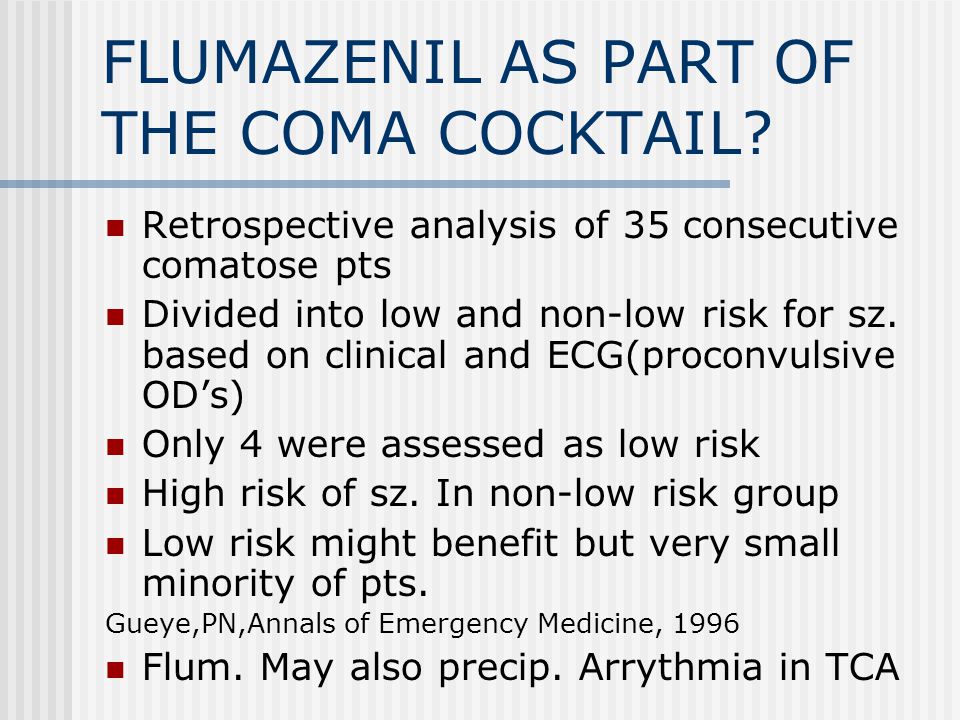 FLUMAZENIL AS PART OF THE COMA COCKTAIL?

- Retrospective analysis of 35 consecutive comatose pts
- Divided into low and non-low risk for sz. based on clinical and ECG(proconvulsive OD’s)
- Only 4 were assessed as low risk
- High risk of sz. In non-low risk group
- Low risk might benefit but very small minority of pts.

Gueye,PN,Annals of Emergency Medicine, 1996

- Flum. May also precip. Arrythmia in TCA